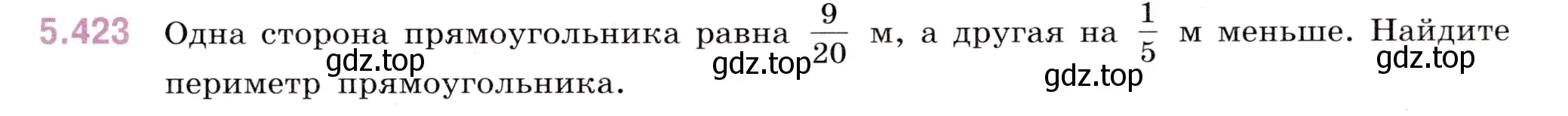 5.423 Одна сторона прямоугольника равна $\frac{9}{20}$ м, а другая на $\frac{1}{5}$ м меньше. Найдите периметр прямоугольника.

gdz.top gdz.top gdz.top gdz.top